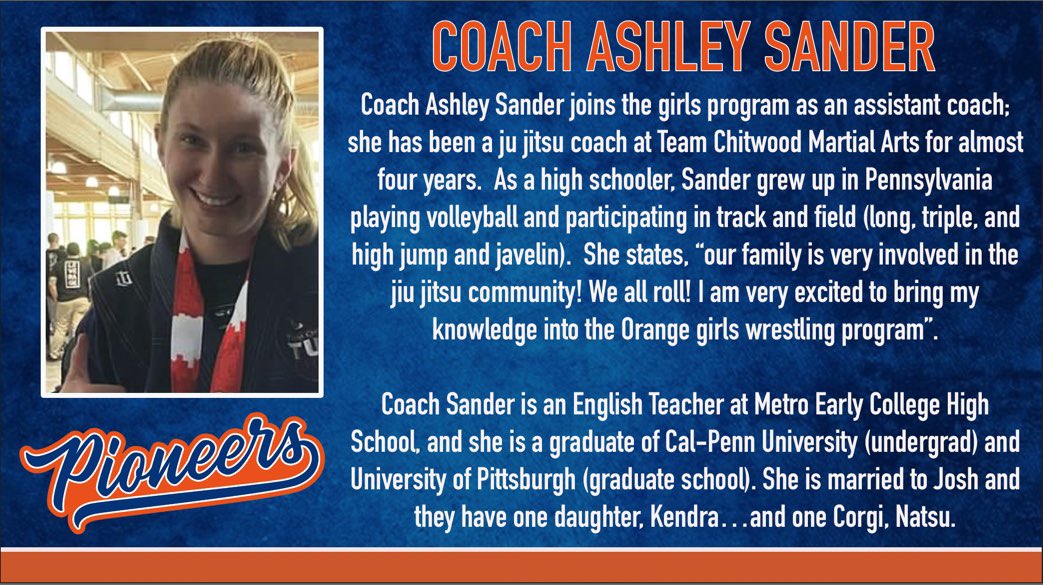 COACH ASHLEY SANDER

Coach Ashley Sander joins the girls program as an assistant coach; she has been a ju jitsu coach at Team Chitwood Martial Arts for almost four years. As a high schooler, Sander grew up in Pennsylvania playing volleyball and participating in track and field (long, triple, and high jump and javelin). She states, "our family is very involved in the jiu jitsu community! We all roll! I am very excited to bring my knowledge into the Orange girls wrestling program".

Coach Sander is an English Teacher at Metro Early College High School, and she is a graduate of Cal-Penn University (undergrad) and University of Pittsburgh (graduate school). She is married to Josh and they have one daughter, Kendra…and one Corgi, Natsu.

Pioneers